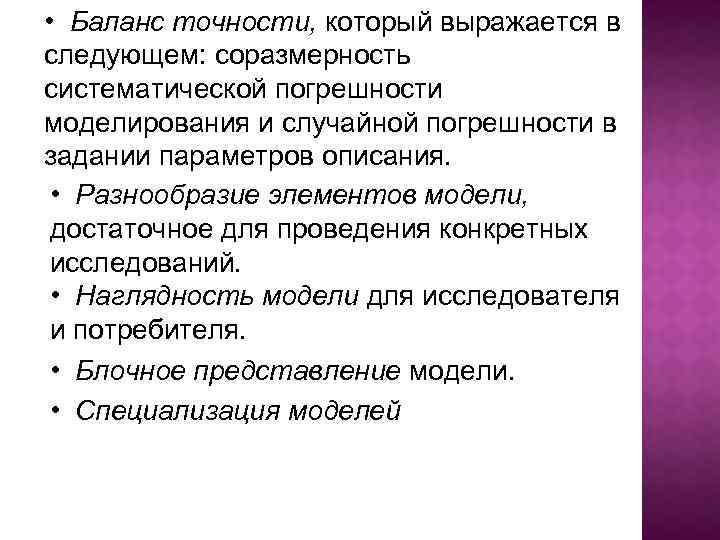 • Баланс точности, который выражается в следующем: соразмерность систематической погрешности моделирования и случайной погрешности в задании параметров описания.

• Разнообразие элементов модели, достаточное для проведения конкретных исследований.

• Наглядность модели для исследователя и потребителя.

• Блочное представление модели.

• Специализация моделей